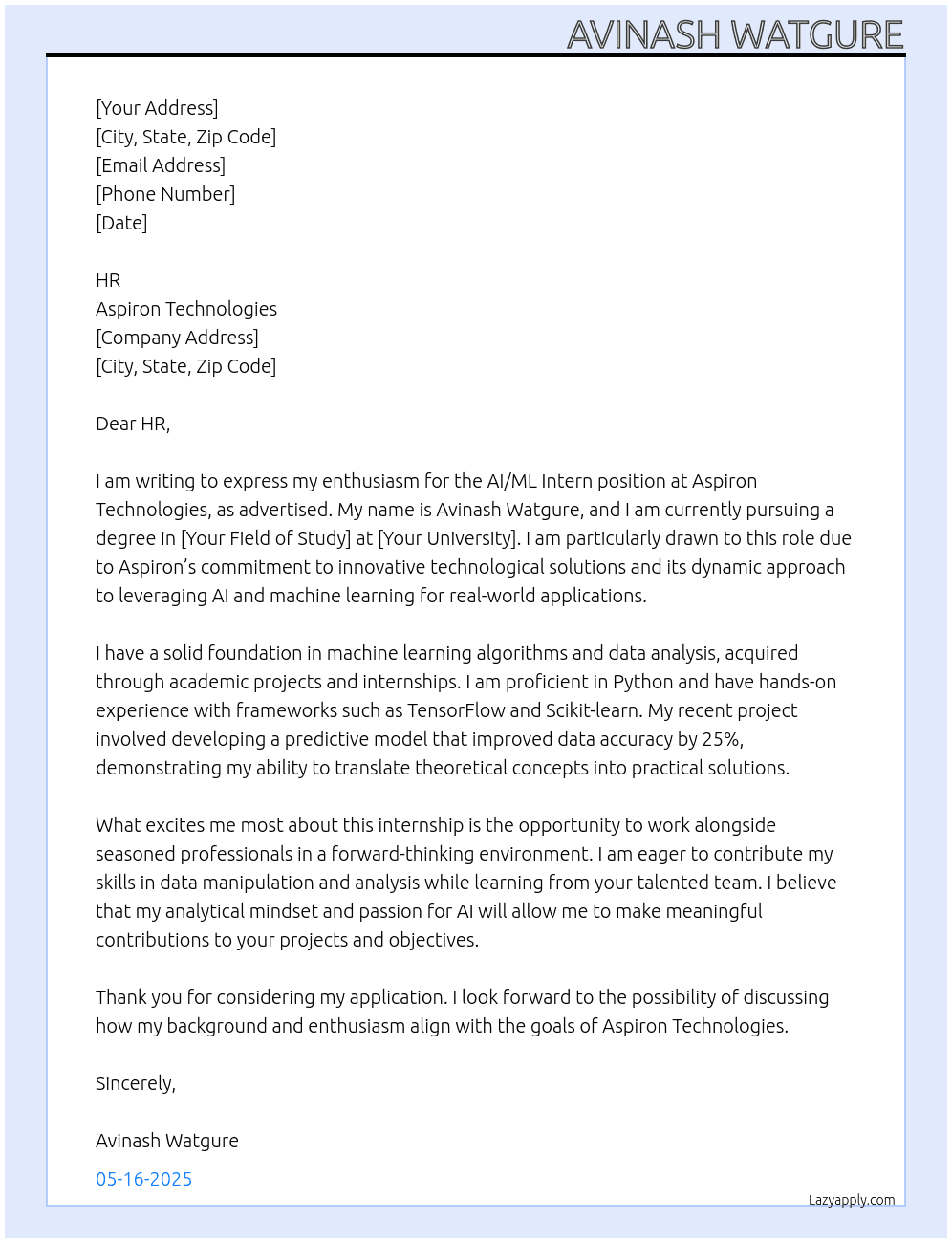 AVINASH WATGURE

[Your Address]
[City, State, Zip Code]
[Email Address]
[Phone Number]
[Date]

HR
Aspiron Technologies
[Company Address]
[City, State, Zip Code]

Dear HR,

I am writing to express my enthusiasm for the AI/ML Intern position at Aspiron Technologies, as advertised. My name is Avinash Watgure, and I am currently pursuing a degree in [Your Field of Study] at [Your University]. I am particularly drawn to this role due to Aspiron's commitment to innovative technological solutions and its dynamic approach to leveraging AI and machine learning for real-world applications.

I have a solid foundation in machine learning algorithms and data analysis, acquired through academic projects and internships. I am proficient in Python and have hands-on experience with frameworks such as TensorFlow and Scikit-learn. My recent project involved developing a predictive model that improved data accuracy by 25%, demonstrating my ability to translate theoretical concepts into practical solutions.

What excites me most about this internship is the opportunity to work alongside seasoned professionals in a forward-thinking environment. I am eager to contribute my skills in data manipulation and analysis while learning from your talented team. I believe that my analytical mindset and passion for AI will allow me to make meaningful contributions to your projects and objectives.

Thank you for considering my application. I look forward to the possibility of discussing how my background and enthusiasm align with the goals of Aspiron Technologies.

Sincerely,

Avinash Watgure

05-16-2025

Lazyapply.com